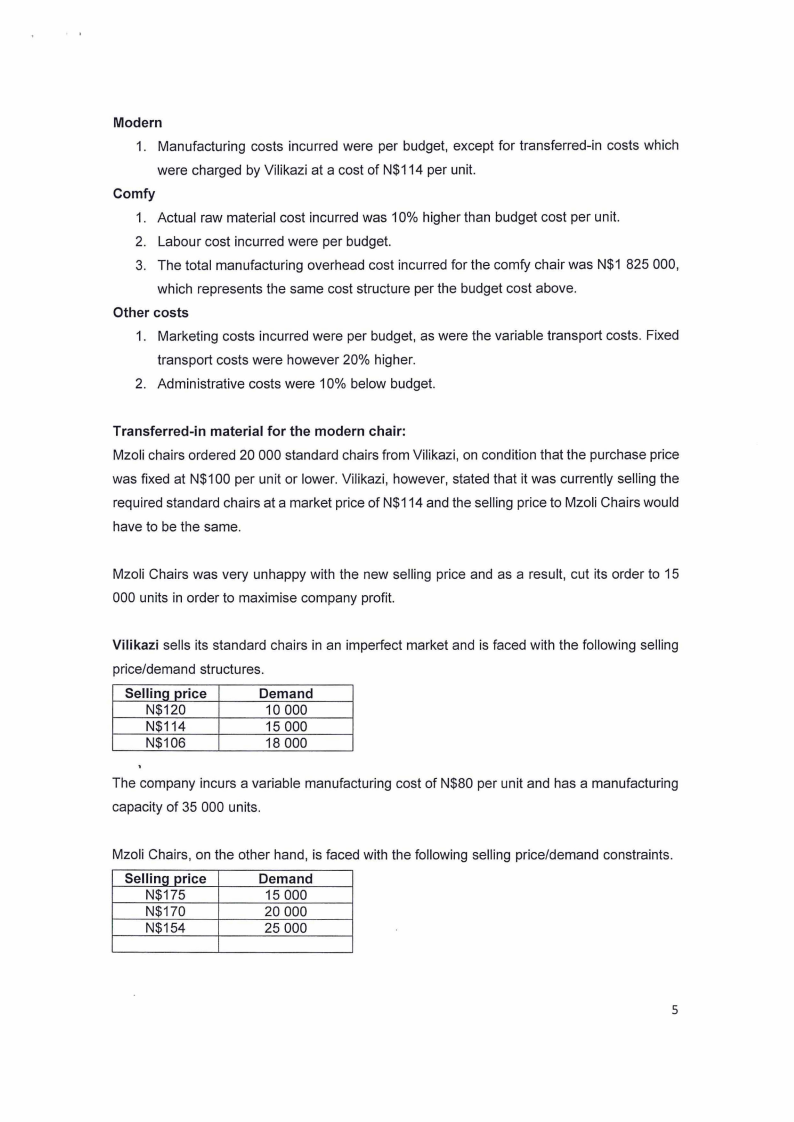 **Modern**

1. Manufacturing costs incurred were per budget, except for transferred-in costs which were charged by Vilikazi at a cost of N$114 per unit.

**Comfy**

1. Actual raw material cost incurred was 10% higher than budget cost per unit.
2. Labour cost incurred were per budget.
3. The total manufacturing overhead cost incurred for the comfy chair was N$1 825 000, which represents the same cost structure per the budget cost above.

**Other costs**

1. Marketing costs incurred were per budget, as were the variable transport costs. Fixed transport costs were however 20% higher.
2. Administrative costs were 10% below budget.

**Transferred-in material for the modern chair:**

Mzoli chairs ordered 20 000 standard chairs from Vilikazi, on condition that the purchase price was fixed at N$100 per unit or lower. Vilikazi, however, stated that it was currently selling the required standard chairs at a market price of N$114 and the selling price to Mzoli Chairs would have to be the same.

Mzoli Chairs was very unhappy with the new selling price and as a result, cut its order to 15 000 units in order to maximise company profit.

**Vilikazi** sells its standard chairs in an imperfect market and is faced with the following selling price/demand structures.

| Selling price | Demand |
|---|---|
| N$120 | 10 000 |
| N$114 | 15 000 |
| N$106 | 18 000 |

The company incurs a variable manufacturing cost of N$80 per unit and has a manufacturing capacity of 35 000 units.

Mzoli Chairs, on the other hand, is faced with the following selling price/demand constraints.

| Selling price | Demand |
|---|---|
| N$175 | 15 000 |
| N$170 | 20 000 |
| N$154 | 25 000 |
| | |

5